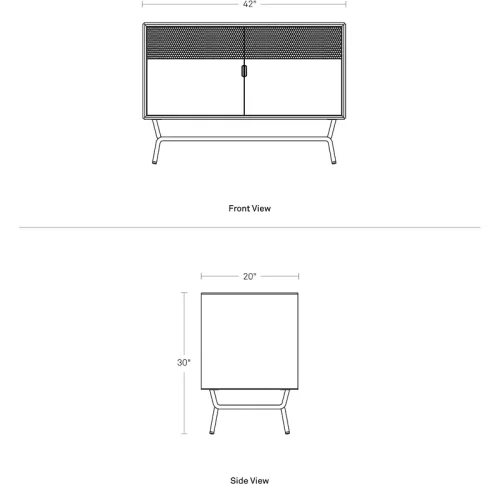 42"

Front View

20"

30"

Side View